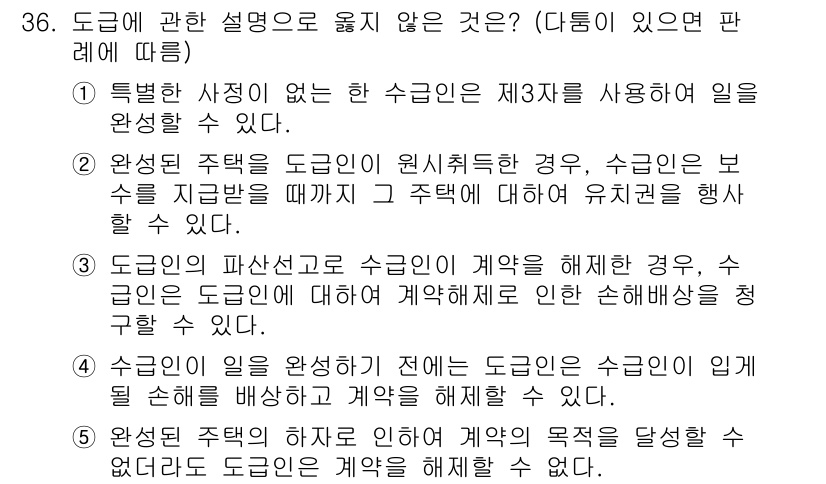 36. 도급에 관한 설명으로 옳지 않은 것은? (다툼이 있으면 판례에 따름)

① 특별한 사정이 없는 한 수급인은 제3자를 사용하여 일을 완성할 수 있다.

② 완성된 주택을 도급인이 원시취득한 경우, 수급인은 보수를 지급받을 때까지 그 주택에 대하여 유치권을 행사할 수 있다.

③ 도급인의 파산선고로 수급인이 계약을 해제한 경우, 수급인은 도급인에 대하여 계약해제로 인한 손해배상을 청구할 수 있다.

④ 수급인이 일을 완성하기 전에는 도급인은 수급인이 입게 될 손해를 배상하고 계약을 해제할 수 있다.

⑤ 완성된 주택의 하자로 인하여 계약의 목적을 달성할 수 없더라도 도급인은 계약을 해제할 수 없다.